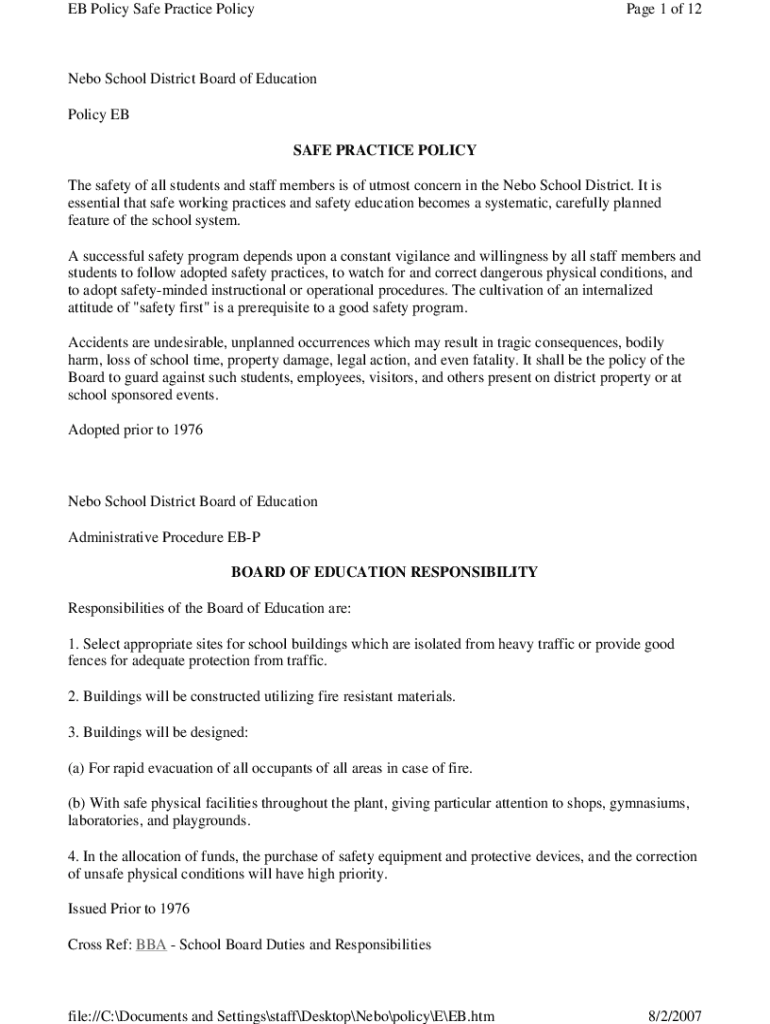 EB Policy Safe Practice Policy

Page 1 of 12

Nebo School District Board of Education

Policy EB

SAFE PRACTICE POLICY

The safety of all students and staff members is of utmost concern in the Nebo School District. It is essential that safe working practices and safety education becomes a systematic, carefully planned feature of the school system.

A successful safety program depends upon a constant vigilance and willingness by all staff members and students to follow adopted safety practices, to watch for and correct dangerous physical conditions, and to adopt safety-minded instructional or operational procedures. The cultivation of an internalized attitude of "safety first" is a prerequisite to a good safety program.

Accidents are undesirable, unplanned occurrences which may result in tragic consequences, bodily harm, loss of school time, property damage, legal action, and even fatality. It shall be the policy of the Board to guard against such students, employees, visitors, and others present on district property or at school sponsored events.

Adopted prior to 1976

Nebo School District Board of Education

Administrative Procedure EB-P

BOARD OF EDUCATION RESPONSIBILITY

Responsibilities of the Board of Education are:

1. Select appropriate sites for school buildings which are isolated from heavy traffic or provide good fences for adequate protection from traffic.

2. Buildings will be constructed utilizing fire resistant materials.

3. Buildings will be designed:

(a) For rapid evacuation of all occupants of all areas in case of fire.

(b) With safe physical facilities throughout the plant, giving particular attention to shops, gymnasiums, laboratories, and playgrounds.

4. In the allocation of funds, the purchase of safety equipment and protective devices, and the correction of unsafe physical conditions will have high priority.

Issued Prior to 1976

Cross Ref: BBA - School Board Duties and Responsibilities

file://C:\Documents and Settings\staff\Desktop\Nebo\policy\E\EB.htm

8/2/2007